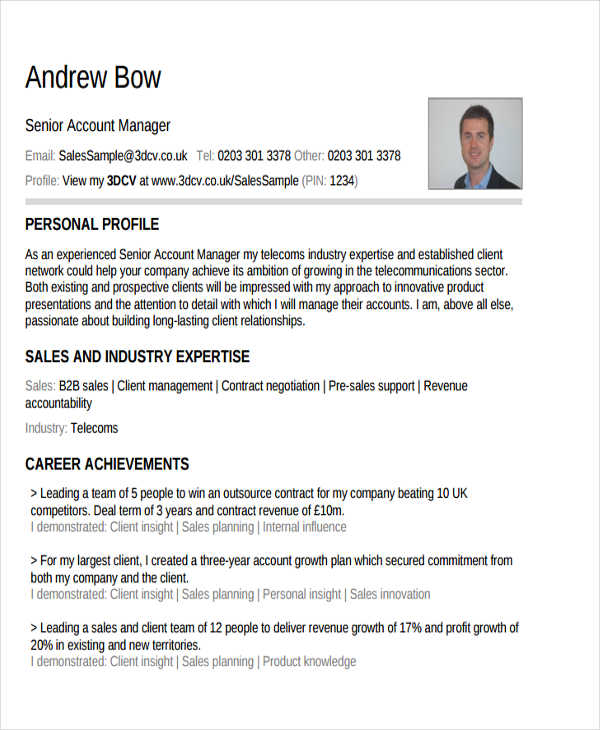 Andrew Bow

Senior Account Manager

Email: SalesSample@3dcv.co.uk Tel: 0203 301 3378 Other: 0203 301 3378

Profile: View my 3DCV at www.3dcv.co.uk/SalesSample (PIN: 1234)

PERSONAL PROFILE

As an experienced Senior Account Manager my telecoms industry expertise and established client network could help your company achieve its ambition of growing in the telecommunications sector. Both existing and prospective clients will be impressed with my approach to innovative product presentations and the attention to detail with which I will manage their accounts. I am, above all else, passionate about building long-lasting client relationships.

SALES AND INDUSTRY EXPERTISE

Sales: B2B sales | Client management | Contract negotiation | Pre-sales support | Revenue accountability

Industry: Telecoms

CAREER ACHIEVEMENTS

> Leading a team of 5 people to win an outsource contract for my company beating 10 UK competitors. Deal term of 3 years and contract revenue of £10m.
I demonstrated: Client insight | Sales planning | Internal influence

> For my largest client, I created a three-year account growth plan which secured commitment from both my company and the client.
I demonstrated: Client insight | Sales planning | Personal insight | Sales innovation

> Leading a sales and client team of 12 people to deliver revenue growth of 17% and profit growth of 20% in existing and new territories.
I demonstrated: Client insight | Sales planning | Product knowledge